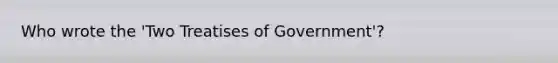 Who wrote the 'Two Treatises of Government'?